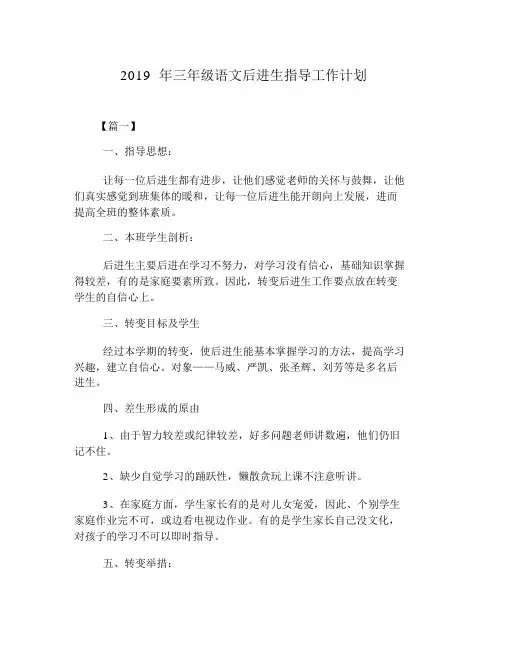 2019 年三年级语文后进生指导工作计划

【篇一】

一、指导思想：

让每一位后进生都有进步，让他们感觉老师的关怀与鼓舞，让他们真实感觉到班集体的暖和，让每一位后进生能开朗向上发展，进而提高全班的整体素质。

二、本班学生剖析：

后进生主要后进在学习不努力，对学习没有信心，基础知识掌握得较差，有的是家庭要素所致。因此，转变后进生工作要点放在转变学生的自信心上。

三、转变目标及学生

经过本学期的转变，使后进生能基本掌握学习的方法，提高学习兴趣，建立自信心。对象——马威、严凯、张圣辉、刘芳等是多名后进生。

四、差生形成的原由

1、由于智力较差或纪律较差，好多问题老师讲数遍，他们仍旧记不住。

2、缺少自觉学习的踊跃性，懒散贪玩上课不注意听讲。

3、在家庭方面，学生家长有的是对儿女宠爱，因此、个别学生家庭作业完不可，或边看电视边作业。有的是学生家长自己没文化，对孩子的学习不可以即时指导。

五、转变举措：